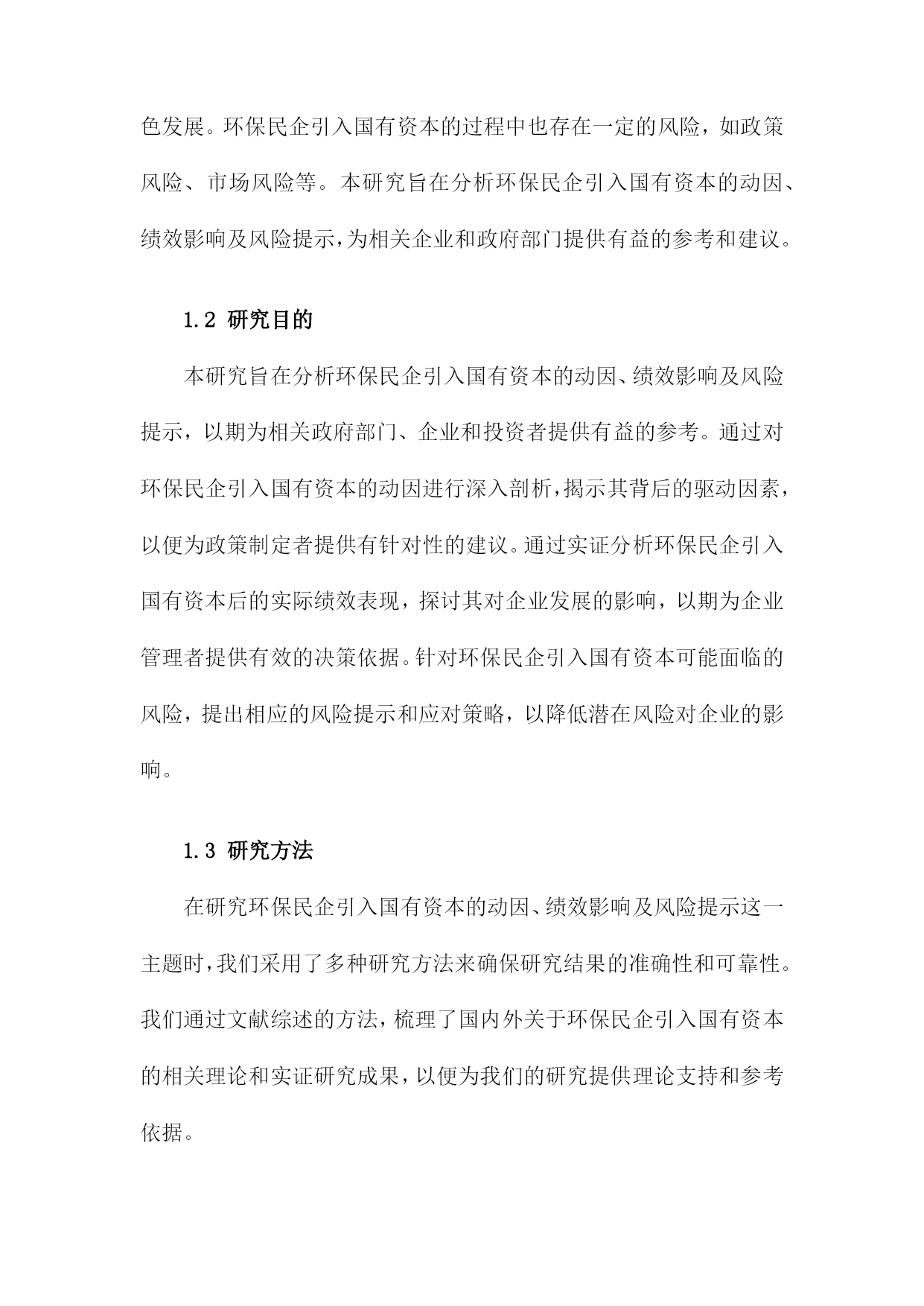 色发展。环保民企引入国有资本的过程中也存在一定的风险，如政策风险、市场风险等。本研究旨在分析环保民企引入国有资本的动因、绩效影响及风险提示，为相关企业和政府部门提供有益的参考和建议。

1.2 研究目的

本研究旨在分析环保民企引入国有资本的动因、绩效影响及风险提示，以期为相关政府部门、企业和投资者提供有益的参考。通过对环保民企引入国有资本的动因进行深入剖析，揭示其背后的驱动因素，以便为政策制定者提供有针对性的建议。通过实证分析环保民企引入国有资本后的实际绩效表现，探讨其对企业发展的影响，以期为企业管理者提供有效的决策依据。针对环保民企引入国有资本可能面临的风险，提出相应的风险提示和应对策略，以降低潜在风险对企业的影响。

1.3 研究方法

在研究环保民企引入国有资本的动因、绩效影响及风险提示这一主题时，我们采用了多种研究方法来确保研究结果的准确性和可靠性。我们通过文献综述的方法，梳理了国内外关于环保民企引入国有资本的相关理论和实证研究成果，以便为我们的研究提供理论支持和参考依据。